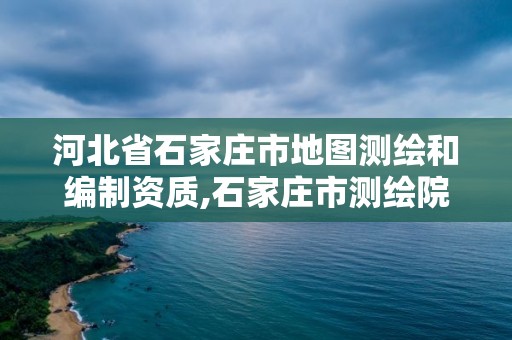 河北省石家庄市地图测绘和编制资质,石家庄市测绘院